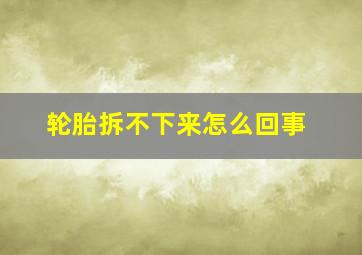 轮胎拆不下来怎么回事